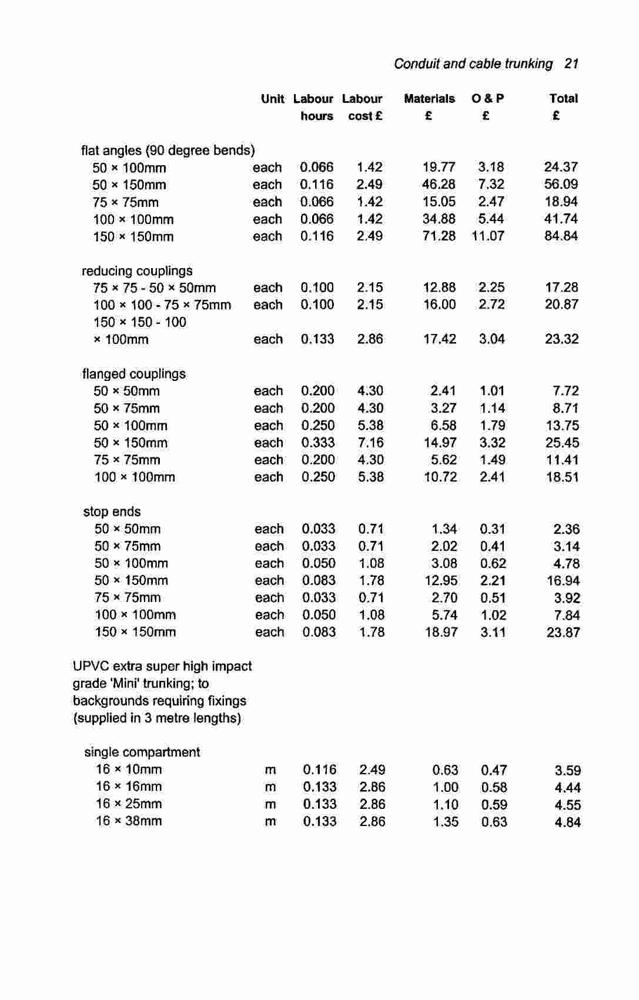 Conduit and cable trunking 21

| | Unit | Labour hours | Labour cost £ | Materials £ | O & P £ | Total £ |
|---|---|---|---|---|---|---|
| flat angles (90 degree bends) | | | | | | |
| 50 × 100mm | each | 0.066 | 1.42 | 19.77 | 3.18 | 24.37 |
| 50 × 150mm | each | 0.116 | 2.49 | 46.28 | 7.32 | 56.09 |
| 75 × 75mm | each | 0.066 | 1.42 | 15.05 | 2.47 | 18.94 |
| 100 × 100mm | each | 0.066 | 1.42 | 34.88 | 5.44 | 41.74 |
| 150 × 150mm | each | 0.116 | 2.49 | 71.28 | 11.07 | 84.84 |
| reducing couplings | | | | | | |
| 75 × 75 - 50 × 50mm | each | 0.100 | 2.15 | 12.88 | 2.25 | 17.28 |
| 100 × 100 - 75 × 75mm | each | 0.100 | 2.15 | 16.00 | 2.72 | 20.87 |
| 150 × 150 - 100 × 100mm | each | 0.133 | 2.86 | 17.42 | 3.04 | 23.32 |
| flanged couplings | | | | | | |
| 50 × 50mm | each | 0.200 | 4.30 | 2.41 | 1.01 | 7.72 |
| 50 × 75mm | each | 0.200 | 4.30 | 3.27 | 1.14 | 8.71 |
| 50 × 100mm | each | 0.250 | 5.38 | 6.58 | 1.79 | 13.75 |
| 50 × 150mm | each | 0.333 | 7.16 | 14.97 | 3.32 | 25.45 |
| 75 × 75mm | each | 0.200 | 4.30 | 5.62 | 1.49 | 11.41 |
| 100 × 100mm | each | 0.250 | 5.38 | 10.72 | 2.41 | 18.51 |
| stop ends | | | | | | |
| 50 × 50mm | each | 0.033 | 0.71 | 1.34 | 0.31 | 2.36 |
| 50 × 75mm | each | 0.033 | 0.71 | 2.02 | 0.41 | 3.14 |
| 50 × 100mm | each | 0.050 | 1.08 | 3.08 | 0.62 | 4.78 |
| 50 × 150mm | each | 0.083 | 1.78 | 12.95 | 2.21 | 16.94 |
| 75 × 75mm | each | 0.033 | 0.71 | 2.70 | 0.51 | 3.92 |
| 100 × 100mm | each | 0.050 | 1.08 | 5.74 | 1.02 | 7.84 |
| 150 × 150mm | each | 0.083 | 1.78 | 18.97 | 3.11 | 23.87 |
| UPVC extra super high impact grade 'Mini' trunking; to backgrounds requiring fixings (supplied in 3 metre lengths) | | | | | | |
| single compartment | | | | | | |
| 16 × 10mm | m | 0.116 | 2.49 | 0.63 | 0.47 | 3.59 |
| 16 × 16mm | m | 0.133 | 2.86 | 1.00 | 0.58 | 4.44 |
| 16 × 25mm | m | 0.133 | 2.86 | 1.10 | 0.59 | 4.55 |
| 16 × 38mm | m | 0.133 | 2.86 | 1.35 | 0.63 | 4.84 |